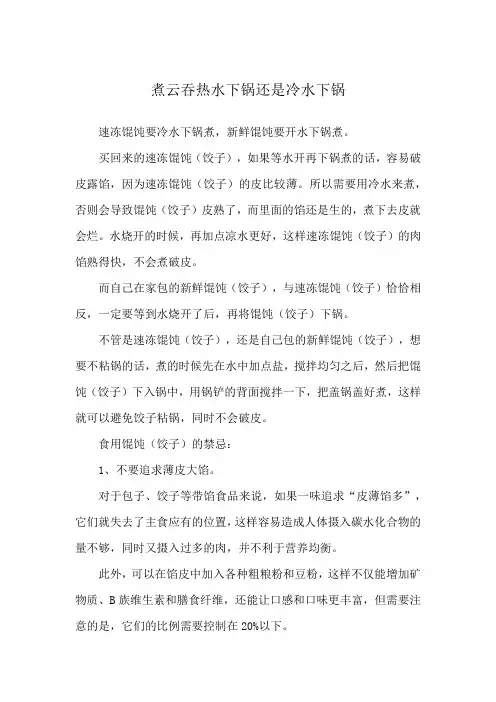 煮云吞热水下锅还是冷水下锅

速冻馄饨要冷水下锅煮，新鲜馄饨要开水下锅煮。

买回来的速冻馄饨（饺子），如果等水开再下锅煮的话，容易破皮露馅，因为速冻馄饨（饺子）的皮比较薄。所以需要用冷水来煮，否则会导致馄饨（饺子）皮熟了，而里面的馅还是生的，煮下去皮就会烂。水烧开的时候，再加点凉水更好，这样速冻馄饨（饺子）的肉馅熟得快，不会煮破皮。

而自己在家包的新鲜馄饨（饺子），与速冻馄饨（饺子）恰恰相反，一定要等到水烧开了后，再将馄饨（饺子）下锅。

不管是速冻馄饨（饺子），还是自己包的新鲜馄饨（饺子），想要不粘锅的话，煮的时候先在水中加点盐，搅拌均匀之后，然后把馄饨（饺子）下入锅中，用锅铲的背面搅拌一下，把盖锅盖好煮，这样就可以避免饺子粘锅，同时不会破皮。

食用馄饨（饺子）的禁忌：

1、不要追求薄皮大馅。

对于包子、饺子等带馅食品来说，如果一味追求“皮薄馅多”，它们就失去了主食应有的位置，这样容易造成人体摄入碳水化合物的量不够，同时又摄入过多的肉，并不利于营养均衡。

此外，可以在馅皮中加入各种粗粮粉和豆粉，这样不仅能增加矿物质、B族维生素和膳食纤维，还能让口感和口味更丰富，但需要注意的是，它们的比例需要控制在20%以下。